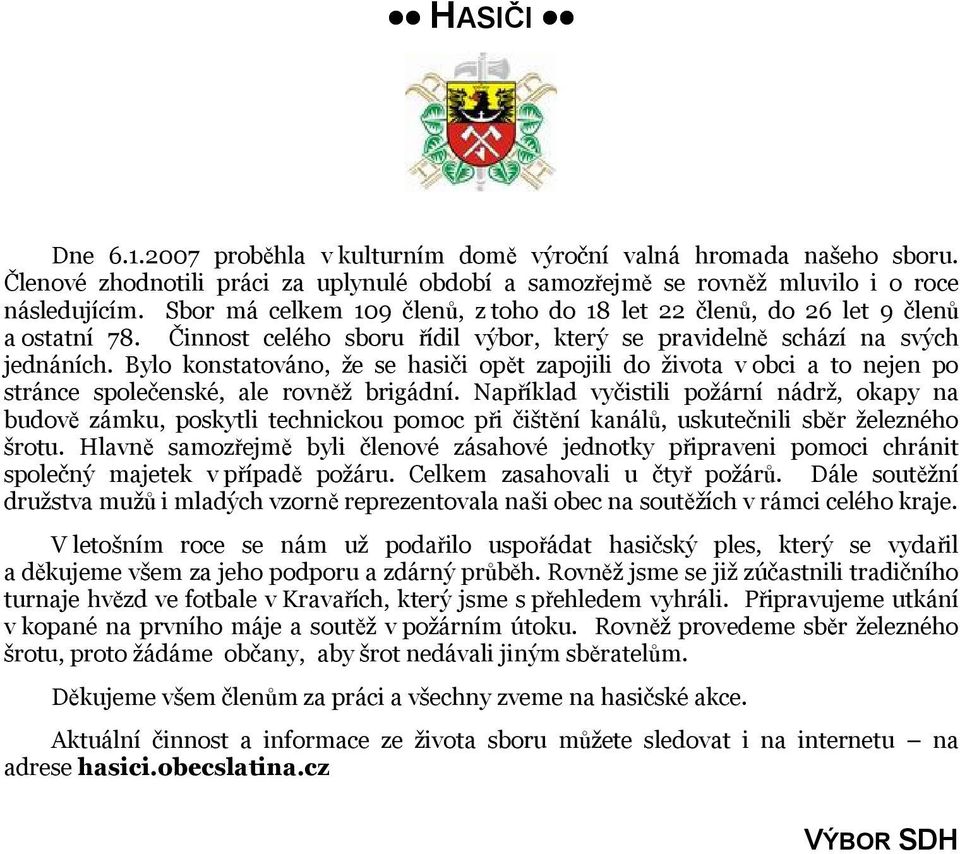 ●● HASIČI ●●

Dne 6.1.2007 proběhla v kulturním domě výroční valná hromada našeho sboru. Členové zhodnotili práci za uplynulé období a samozřejmě se rovněž mluvilo i o roce následujícím. Sbor má celkem 109 členů, z toho do 18 let 22 členů, do 26 let 9 členů a ostatní 78. Činnost celého sboru řídil výbor, který se pravidelně schází na svých jednáních. Bylo konstatováno, že se hasiči opět zapojili do života v obci a to nejen po stránce společenské, ale rovněž brigádní. Například vyčistili požární nádrž, okapy na budově zámku, poskytli technickou pomoc při čištění kanálů, uskutečnili sběr železného šrotu. Hlavně samozřejmě byli členové zásahové jednotky připraveni pomoci chránit společný majetek v případě požáru. Celkem zasahovali u čtyř požárů. Dále soutěžní družstva mužů i mladých vzorně reprezentovala naši obec na soutěžích v rámci celého kraje.

V letošním roce se nám už podařilo uspořádat hasičský ples, který se vydařil a děkujeme všem za jeho podporu a zdárný průběh. Rovněž jsme se již zúčastnili tradičního turnaje hvězd ve fotbale v Kravařích, který jsme s přehledem vyhráli. Připravujeme utkání v kopané na prvního máje a soutěž v požárním útoku. Rovněž provedeme sběr železného šrotu, proto žádáme občany, aby šrot nedávali jiným sběratelům.

Děkujeme všem členům za práci a všechny zveme na hasičské akce.

Aktuální činnost a informace ze života sboru můžete sledovat i na internetu – na adrese hasici.obecslatina.cz

VÝBOR SDH